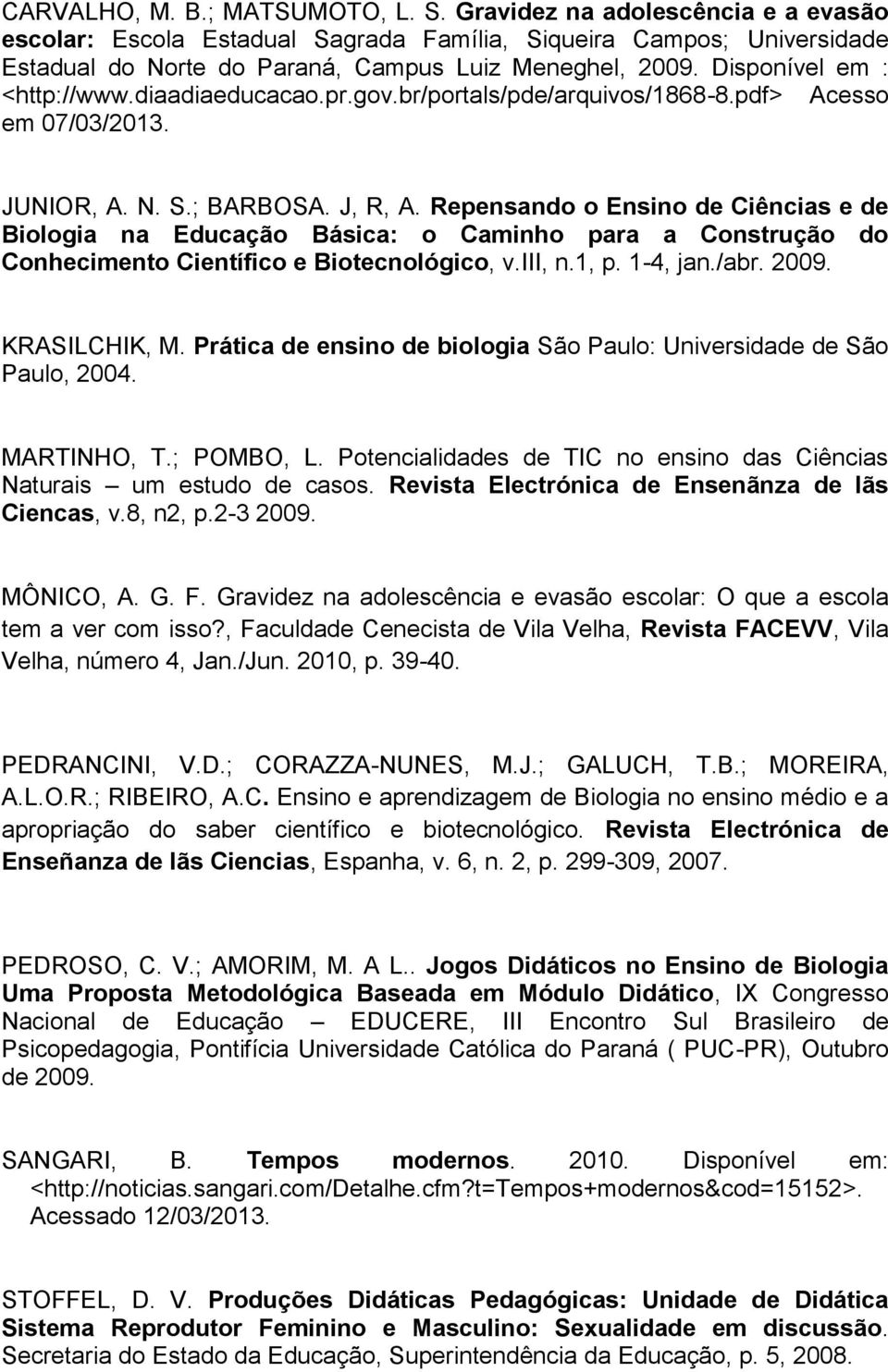 CARVALHO, M. B.; MATSUMOTO, L. S. Gravidez na adolescência e a evasão escolar: Escola Estadual Sagrada Família, Siqueira Campos; Universidade Estadual do Norte do Paraná, Campus Luiz Meneghel, 2009. Disponível em : <http://www.diaadiaeducacao.pr.gov.br/portals/pde/arquivos/1868-8.pdf> Acesso em 07/03/2013.

JUNIOR, A. N. S.; BARBOSA. J, R, A. Repensando o Ensino de Ciências e de Biologia na Educação Básica: o Caminho para a Construção do Conhecimento Científico e Biotecnológico, v.III, n.1, p. 1-4, jan./abr. 2009.

KRASILCHIK, M. Prática de ensino de biologia São Paulo: Universidade de São Paulo, 2004.

MARTINHO, T.; POMBO, L. Potencialidades de TIC no ensino das Ciências Naturais – um estudo de casos. Revista Electrónica de Ensenãnza de lãs Ciencas, v.8, n2, p.2-3 2009.

MÔNICO, A. G. F. Gravidez na adolescência e evasão escolar: O que a escola tem a ver com isso?, Faculdade Cenecista de Vila Velha, Revista FACEVV, Vila Velha, número 4, Jan./Jun. 2010, p. 39-40.

PEDRANCINI, V.D.; CORAZZA-NUNES, M.J.; GALUCH, T.B.; MOREIRA, A.L.O.R.; RIBEIRO, A.C. Ensino e aprendizagem de Biologia no ensino médio e a apropriação do saber científico e biotecnológico. Revista Electrónica de Enseñanza de lãs Ciencias, Espanha, v. 6, n. 2, p. 299-309, 2007.

PEDROSO, C. V.; AMORIM, M. A L.. Jogos Didáticos no Ensino de Biologia Uma Proposta Metodológica Baseada em Módulo Didático, IX Congresso Nacional de Educação – EDUCERE, III Encontro Sul Brasileiro de Psicopedagogia, Pontifícia Universidade Católica do Paraná ( PUC-PR), Outubro de 2009.

SANGARI, B. Tempos modernos. 2010. Disponível em: <http://noticias.sangari.com/Detalhe.cfm?t=Tempos+modernos&cod=15152>. Acessado 12/03/2013.

STOFFEL, D. V. Produções Didáticas Pedagógicas: Unidade de Didática Sistema Reprodutor Feminino e Masculino: Sexualidade em discussão. Secretaria do Estado da Educação, Superintendência da Educação, p. 5, 2008.